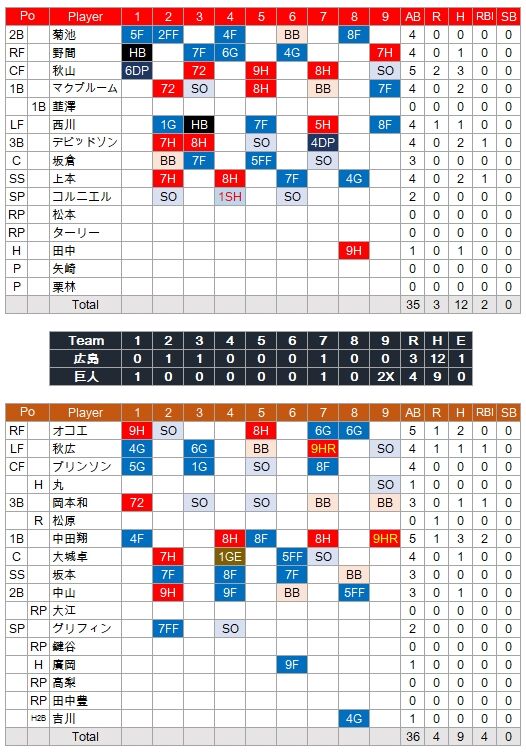 | Po | Player | 1 | 2 | 3 | 4 | 5 | 6 | 7 | 8 | 9 | AB | R | H | RBI | SB |
|---|---|---|---|---|---|---|---|---|---|---|---|---|---|---|---|
| 2B | 菊池 | 5F | 2FF | | 4F | | BB | | 8F | | 4 | 0 | 0 | 0 | 0 |
| RF | 野間 | HB | | 7F | 6G | | 4G | | | 7H | 4 | 0 | 1 | 0 | 0 |
| CF | 秋山 | 6DP | | 72 | | 9H | | 8H | | SO | 5 | 2 | 3 | 0 | 0 |
| 1B | マクブルーム | | 72 | SO | | 8H | | BB | | 7F | 4 | 0 | 2 | 0 | 0 |
| 1B | 韮澤 | | | | | | | | | | 0 | 0 | 0 | 0 | 0 |
| LF | 西川 | | 1G | HB | | 7F | | 5H | | 8F | 4 | 1 | 1 | 0 | 0 |
| 3B | デビッドソン | | 7H | 8H | | SO | | 4DP | | | 4 | 0 | 2 | 1 | 0 |
| C | 坂倉 | | BB | 7F | | 5FF | | SO | | | 3 | 0 | 0 | 0 | 0 |
| SS | 上本 | | 7H | | 8H | | 7F | | 4G | | 4 | 0 | 2 | 1 | 0 |
| SP | コルニエル | | SO | | 1SH | | SO | | | | 2 | 0 | 0 | 0 | 0 |
| RP | 松本 | | | | | | | | | | 0 | 0 | 0 | 0 | 0 |
| RP | ターリー | | | | | | | | | | 0 | 0 | 0 | 0 | 0 |
| H | 田中 | | | | | | | | 9H | | 1 | 0 | 1 | 0 | 0 |
| P | 矢崎 | | | | | | | | | | 0 | 0 | 0 | 0 | 0 |
| P | 栗林 | | | | | | | | | | 0 | 0 | 0 | 0 | 0 |
| | Total | | | | | | | | | | 35 | 3 | 12 | 2 | 0 |

| Team | 1 | 2 | 3 | 4 | 5 | 6 | 7 | 8 | 9 | R | H | E |
|---|---|---|---|---|---|---|---|---|---|---|---|---|
| 広島 | 0 | 1 | 1 | 0 | 0 | 0 | 1 | 0 | 0 | 3 | 12 | 1 |
| 巨人 | 1 | 0 | 0 | 0 | 0 | 0 | 1 | 0 | 2X | 4 | 9 | 0 |

| Po | Player | 1 | 2 | 3 | 4 | 5 | 6 | 7 | 8 | 9 | AB | R | H | RBI | SB |
|---|---|---|---|---|---|---|---|---|---|---|---|---|---|---|---|
| RF | オコエ | 9H | SO | | | 8H | | 6G | 6G | | 5 | 1 | 2 | 0 | 0 |
| LF | 秋広 | 4G | | 6G | | BB | | 9HR | | SO | 4 | 1 | 1 | 1 | 0 |
| CF | ブリンソン | 5G | | 1G | | SO | | 8F | | | 4 | 0 | 0 | 0 | 0 |
| H | 丸 | | | | | | | | | SO | 1 | 0 | 0 | 0 | 0 |
| 3B | 岡本和 | 72 | | SO | | SO | | BB | | BB | 3 | 0 | 1 | 1 | 0 |
| R | 松原 | | | | | | | | | | 0 | 1 | 0 | 0 | 0 |
| 1B | 中田翔 | 4F | | | 8H | 8F | | 8H | | 9HR | 5 | 1 | 3 | 2 | 0 |
| C | 大城卓 | | 7H | | 1GE | | 5FF | SO | | | 4 | 0 | 1 | 0 | 0 |
| SS | 坂本 | | 7F | | 8F | | 7F | | BB | | 3 | 0 | 0 | 0 | 0 |
| 2B | 中山 | | 9H | | 9F | | BB | | 5FF | | 3 | 0 | 1 | 0 | 0 |
| RP | 大江 | | | | | | | | | | 0 | 0 | 0 | 0 | 0 |
| SP | グリフィン | | 7FF | | SO | | | | | | 2 | 0 | 0 | 0 | 0 |
| RP | 鍵谷 | | | | | | | | | | 0 | 0 | 0 | 0 | 0 |
| H | 廣岡 | | | | | | 9F | | | | 1 | 0 | 0 | 0 | 0 |
| RP | 高梨 | | | | | | | | | | 0 | 0 | 0 | 0 | 0 |
| RP | 田中豊 | | | | | | | | | | 0 | 0 | 0 | 0 | 0 |
| H2B | 吉川 | | | | | | | | 4G | | 1 | 0 | 0 | 0 | 0 |
| | Total | | | | | | | | | | 36 | 4 | 9 | 4 | 0 |